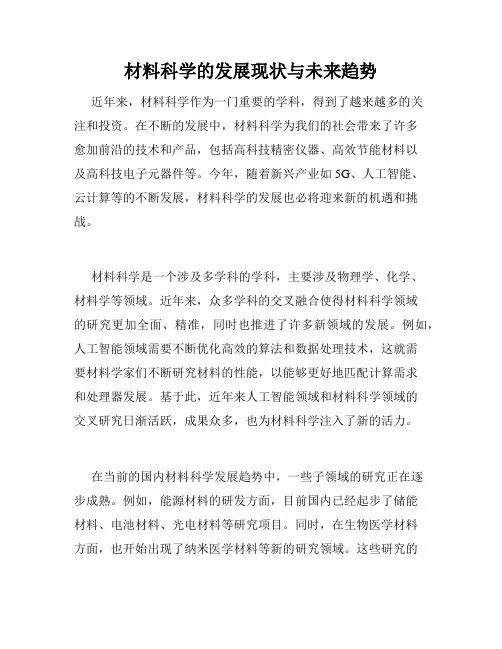 材料科学的发展现状与未来趋势

近年来，材料科学作为一门重要的学科，得到了越来越多的关注和投资。在不断的发展中，材料科学为我们的社会带来了许多愈加前沿的技术和产品，包括高科技精密仪器、高效节能材料以及高科技电子元器件等。今年，随着新兴产业如5G、人工智能、云计算等的不断发展，材料科学的发展也必将迎来新的机遇和挑战。

材料科学是一个涉及多学科的学科，主要涉及物理学、化学、材料学等领域。近年来，众多学科的交叉融合使得材料科学领域的研究更加全面、精准，同时也推进了许多新领域的发展。例如，人工智能领域需要不断优化高效的算法和数据处理技术，这就需要材料学家们不断研究材料的性能，以能够更好地匹配计算需求和处理器发展。基于此，近年来人工智能领域和材料科学领域的交叉研究日渐活跃，成果众多，也为材料科学注入了新的活力。

在当前的国内材料科学发展趋势中，一些子领域的研究正在逐步成熟。例如，能源材料的研发方面，目前国内已经起步了储能材料、电池材料、光电材料等研究项目。同时，在生物医学材料方面，也开始出现了纳米医学材料等新的研究领域。这些研究的